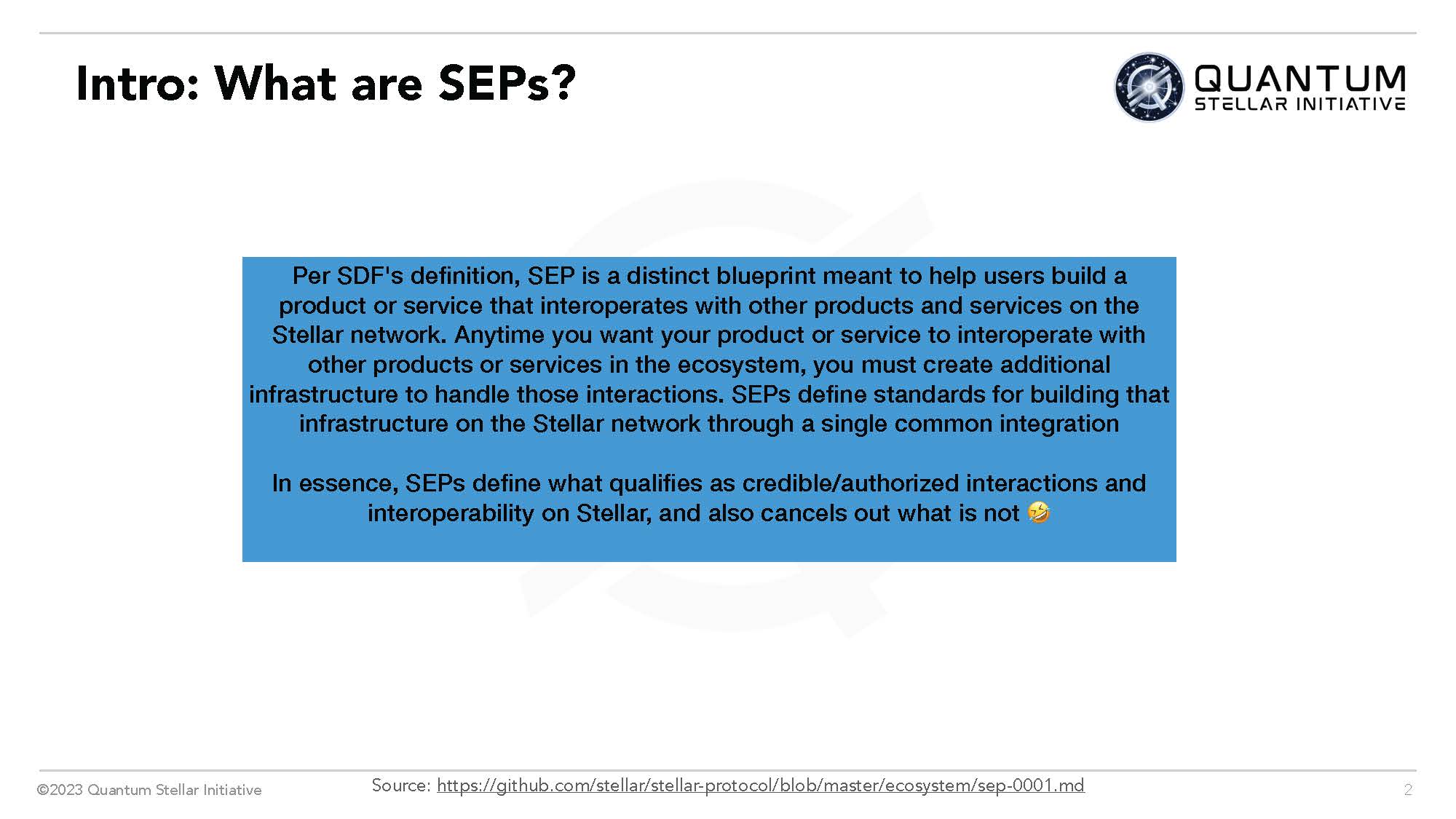 Intro: What are SEPs?

QUANTUM
STELLAR INITIATIVE

Per SDF's definition, SEP is a distinct blueprint meant to help users build a product or service that interoperates with other products and services on the Stellar network. Anytime you want your product or service to interoperate with other products or services in the ecosystem, you must create additional infrastructure to handle those interactions. SEPs define standards for building that infrastructure on the Stellar network through a single common integration

In essence, SEPs define what qualifies as credible/authorized interactions and interoperability on Stellar, and also cancels out what is not 🤣

©2023 Quantum Stellar Initiative

Source: https://github.com/stellar/stellar-protocol/blob/master/ecosystem/sep-0001.md

2